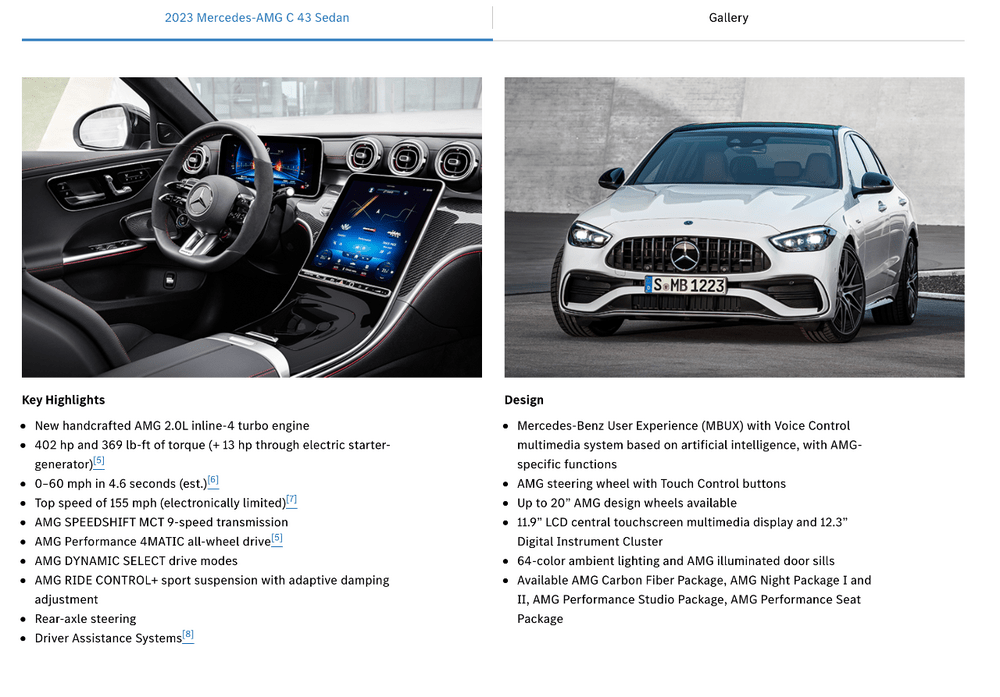 2023 Mercedes-AMG C 43 Sedan

Gallery

S MB 1223

Key Highlights

- New handcrafted AMG 2.0L inline-4 turbo engine
- 402 hp and 369 lb-ft of torque (+ 13 hp through electric starter-generator)[5]
- 0–60 mph in 4.6 seconds (est.)[6]
- Top speed of 155 mph (electronically limited)[7]
- AMG SPEEDSHIFT MCT 9-speed transmission
- AMG Performance 4MATIC all-wheel drive[5]
- AMG DYNAMIC SELECT drive modes
- AMG RIDE CONTROL+ sport suspension with adaptive damping adjustment
- Rear-axle steering
- Driver Assistance Systems[8]

Design

- Mercedes-Benz User Experience (MBUX) with Voice Control multimedia system based on artificial intelligence, with AMG-specific functions
- AMG steering wheel with Touch Control buttons
- Up to 20" AMG design wheels available
- 11.9" LCD central touchscreen multimedia display and 12.3" Digital Instrument Cluster
- 64-color ambient lighting and AMG illuminated door sills
- Available AMG Carbon Fiber Package, AMG Night Package I and II, AMG Performance Studio Package, AMG Performance Seat Package